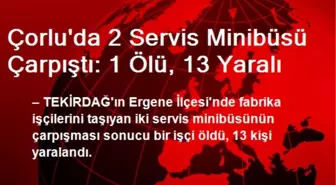 Çorlu'da 2 Servis Minibüsü Çarpıştı: 1 Ölü, 13 Yaralı

– TEKİRDAĞ'ın Ergene İlçesi'nde fabrika işçilerini taşıyan iki servis minibüsünün çarpışması sonucu bir işçi öldü, 13 kişi yaralandı.